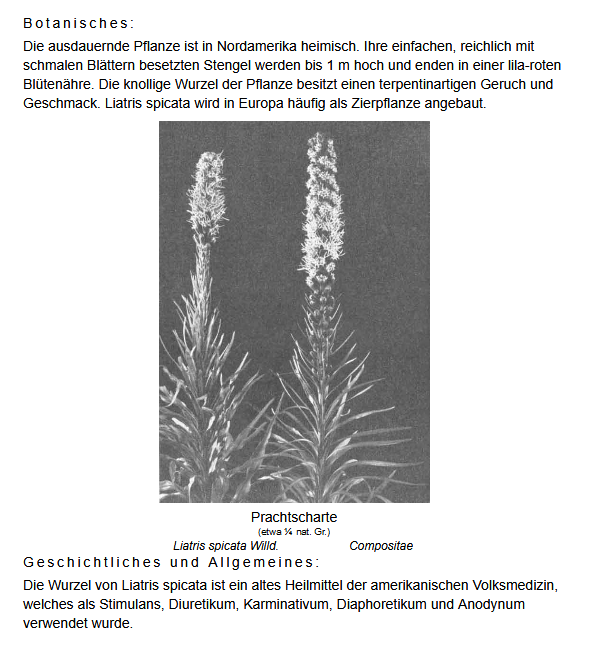 Botanisches:

Die ausdauernde Pflanze ist in Nordamerika heimisch. Ihre einfachen, reichlich mit schmalen Blättern besetzten Stengel werden bis 1 m hoch und enden in einer lila-roten Blütenähre. Die knollige Wurzel der Pflanze besitzt einen terpentinartigen Geruch und Geschmack. Liatris spicata wird in Europa häufig als Zierpflanze angebaut.

Prachtscharte
(etwa ¼ nat. Gr.)
Liatris spicata Willd. Compositae

Geschichtliches und Allgemeines:

Die Wurzel von Liatris spicata ist ein altes Heilmittel der amerikanischen Volksmedizin, welches als Stimulans, Diuretikum, Karminativum, Diaphoretikum und Anodynum verwendet wurde.